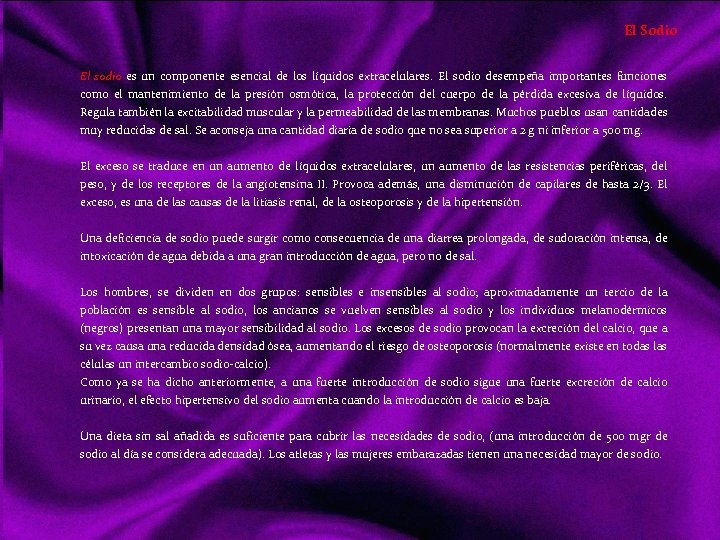 El Sodio

El sodio es un componente esencial de los líquidos extracelulares. El sodio desempeña importantes funciones como el mantenimiento de la presión osmótica, la protección del cuerpo de la pérdida excesiva de líquidos. Regula también la excitabilidad muscular y la permeabilidad de las membranas. Muchos pueblos usan cantidades muy reducidas de sal. Se aconseja una cantidad diaria de sodio que no sea superior a 2 g ni inferior a 500 mg.

El exceso se traduce en un aumento de líquidos extracelulares, un aumento de las resistencias periféricas, del peso, y de los receptores de la angiotensina II. Provoca además, una disminución de capilares de hasta 2/3. El exceso, es una de las causas de la litiasis renal, de la osteoporosis y de la hipertensión.

Una deficiencia de sodio puede surgir como consecuencia de una diarrea prolongada, de sudoración intensa, de intoxicación de agua debida a una gran introducción de agua, pero no de sal.

Los hombres, se dividen en dos grupos: sensibles e insensibles al sodio; aproximadamente un tercio de la población es sensible al sodio, los ancianos se vuelven sensibles al sodio y los individuos melanodérmicos (negros) presentan una mayor sensibilidad al sodio. Los excesos de sodio provocan la excreción del calcio, que a su vez causa una reducida densidad ósea, aumentando el riesgo de osteoporosis (normalmente existe en todas las células un intercambio sodio-calcio).
Como ya se ha dicho anteriormente, a una fuerte introducción de sodio sigue una fuerte excreción de calcio urinario, el efecto hipertensivo del sodio aumenta cuando la introducción de calcio es baja.

Una dieta sin sal añadida es suficiente para cubrir las necesidades de sodio, (una introducción de 500 mgr de sodio al día se considera adecuada). Los atletas y las mujeres embarazadas tienen una necesidad mayor de sodio.